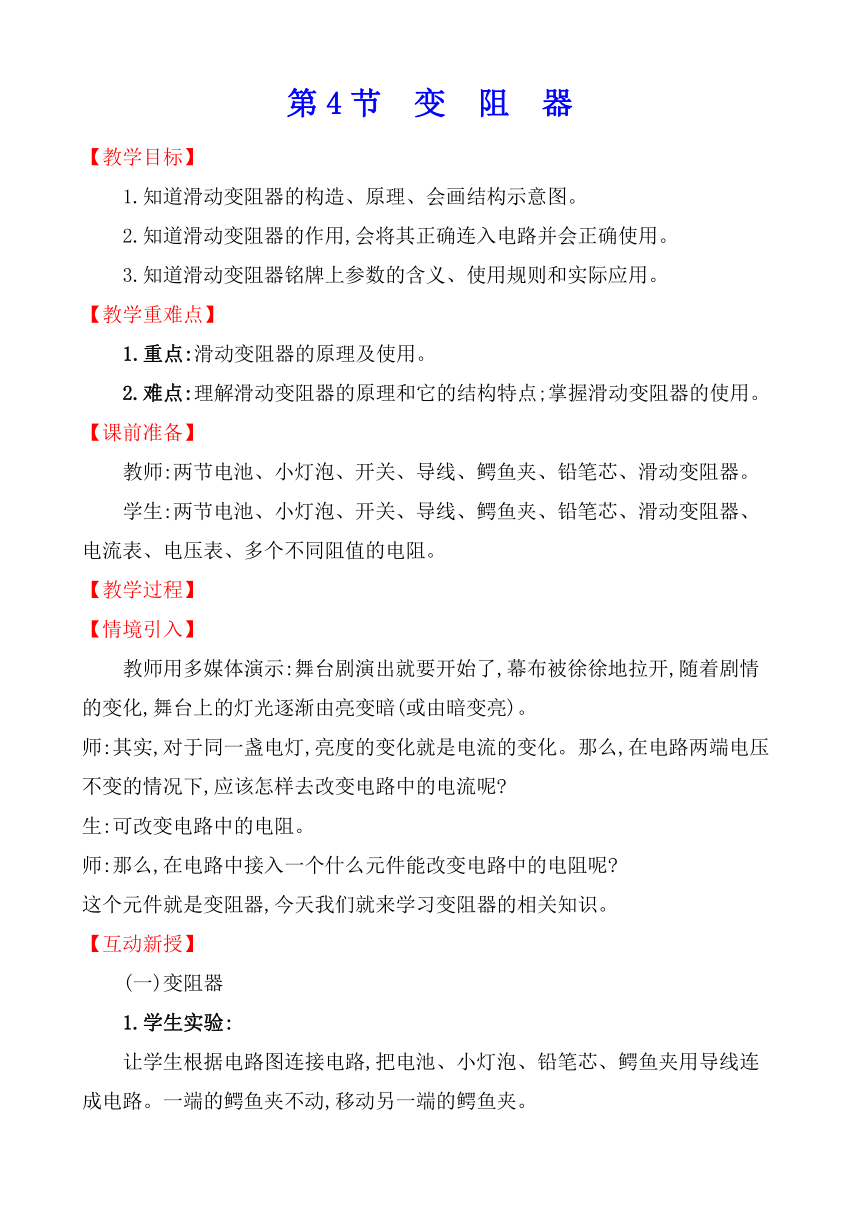 第4节 变 阻 器

【教学目标】

1.知道滑动变阻器的构造、原理、会画结构示意图。

2.知道滑动变阻器的作用,会将其正确连入电路并会正确使用。

3.知道滑动变阻器铭牌上参数的含义、使用规则和实际应用。

【教学重难点】

1.重点:滑动变阻器的原理及使用。

2.难点:理解滑动变阻器的原理和它的结构特点;掌握滑动变阻器的使用。

【课前准备】

教师:两节电池、小灯泡、开关、导线、鳄鱼夹、铅笔芯、滑动变阻器。

学生:两节电池、小灯泡、开关、导线、鳄鱼夹、铅笔芯、滑动变阻器、电流表、电压表、多个不同阻值的电阻。

【教学过程】

【情境引入】

教师用多媒体演示:舞台剧演出就要开始了,幕布被徐徐地拉开,随着剧情的变化,舞台上的灯光逐渐由亮变暗(或由暗变亮)。

师:其实,对于同一盏电灯,亮度的变化就是电流的变化。那么,在电路两端电压不变的情况下,应该怎样去改变电路中的电流呢?

生:可改变电路中的电阻。

师:那么,在电路中接入一个什么元件能改变电路中的电阻呢?

这个元件就是变阻器,今天我们就来学习变阻器的相关知识。

【互动新授】

(一)变阻器

1.学生实验:

让学生根据电路图连接电路,把电池、小灯泡、铅笔芯、鳄鱼夹用导线连成电路。一端的鳄鱼夹不动,移动另一端的鳄鱼夹。